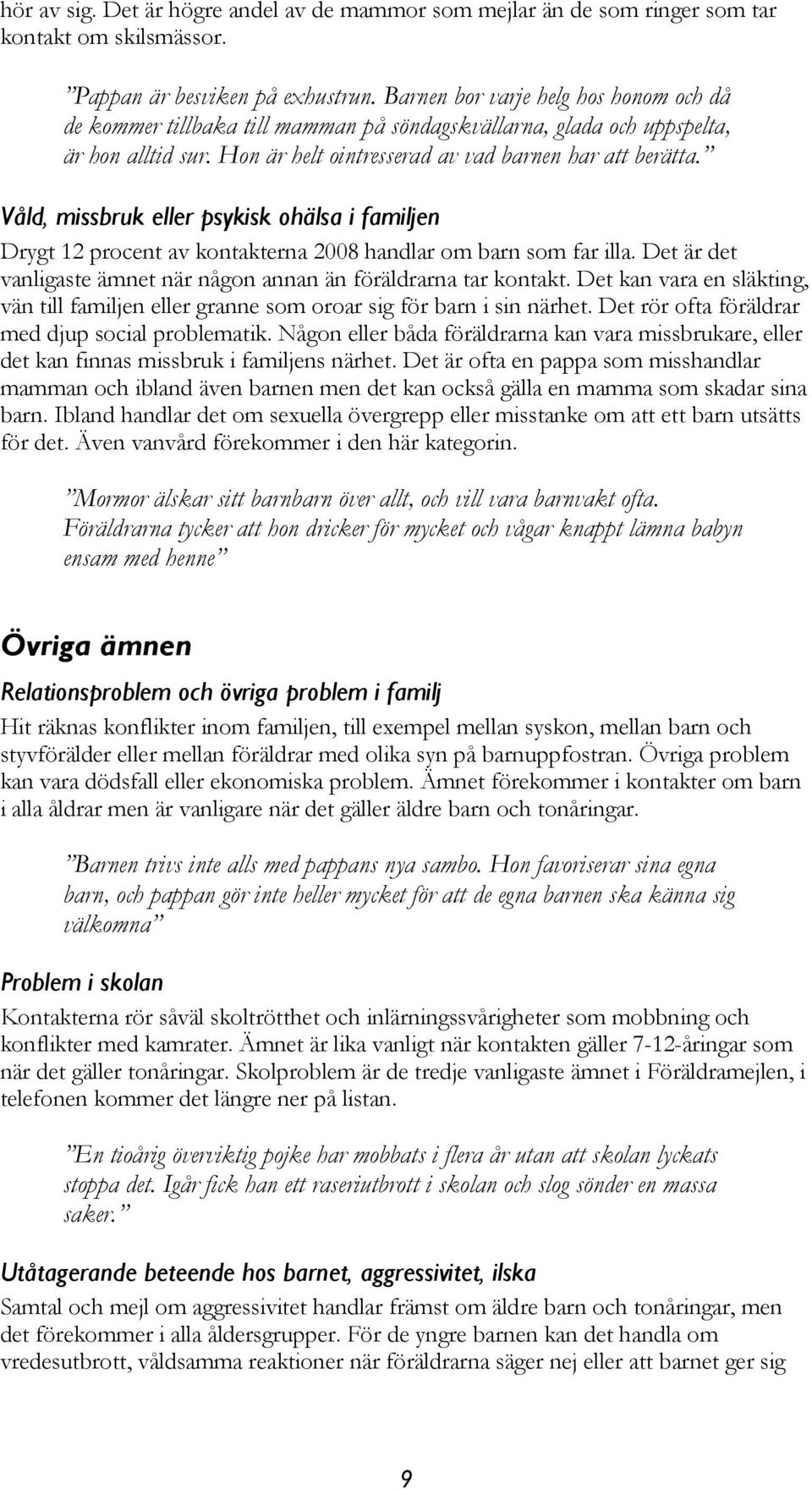 hör av sig. Det är högre andel av de mammor som mejlar än de som ringer som tar kontakt om skilsmässor.

”Pappan är besviken på exhustrun. Barnen bor varje helg hos honom och då de kommer tillbaka till mamman på söndagskvällarna, glada och uppspelta, är hon alltid sur. Hon är helt ointresserad av vad barnen har att berätta.”

Våld, missbruk eller psykisk ohälsa i familjen

Drygt 12 procent av kontakterna 2008 handlar om barn som far illa. Det är det vanligaste ämnet när någon annan än föräldrarna tar kontakt. Det kan vara en släkting, vän till familjen eller granne som oroar sig för barn i sin närhet. Det rör ofta föräldrar med djup social problematik. Någon eller båda föräldrarna kan vara missbrukare, eller det kan finnas missbruk i familjens närhet. Det är ofta en pappa som misshandlar mamman och ibland även barnen men det kan också gälla en mamma som skadar sina barn. Ibland handlar det om sexuella övergrepp eller misstanke om att ett barn utsätts för det. Även vanvård förekommer i den här kategorin.

”Mormor älskar sitt barnbarn över allt, och vill vara barnvakt ofta. Föräldrarna tycker att hon dricker för mycket och vågar knappt lämna babyn ensam med henne”

Övriga ämnen

Relationsproblem och övriga problem i familj

Hit räknas konflikter inom familjen, till exempel mellan syskon, mellan barn och styvförälder eller mellan föräldrar med olika syn på barnuppfostran. Övriga problem kan vara dödsfall eller ekonomiska problem. Ämnet förekommer i kontakter om barn i alla åldrar men är vanligare när det gäller äldre barn och tonåringar.

”Barnen trivs inte alls med pappans nya sambo. Hon favoriserar sina egna barn, och pappan gör inte heller mycket för att de egna barnen ska känna sig välkomna”

Problem i skolan

Kontakterna rör såväl skoltrötthet och inlärningssvårigheter som mobbning och konflikter med kamrater. Ämnet är lika vanligt när kontakten gäller 7-12-åringar som när det gäller tonåringar. Skolproblem är de tredje vanligaste ämnet i Föräldramejlen, i telefonen kommer det längre ner på listan.

”En tioårig överviktig pojke har mobbats i flera år utan att skolan lyckats stoppa det. Igår fick han ett raseriutbrott i skolan och slog sönder en massa saker.”

Utåtagerande beteende hos barnet, aggressivitet, ilska

Samtal och mejl om aggressivitet handlar främst om äldre barn och tonåringar, men det förekommer i alla åldersgrupper. För de yngre barnen kan det handla om vredesutbrott, våldsamma reaktioner när föräldrarna säger nej eller att barnet ger sig

9